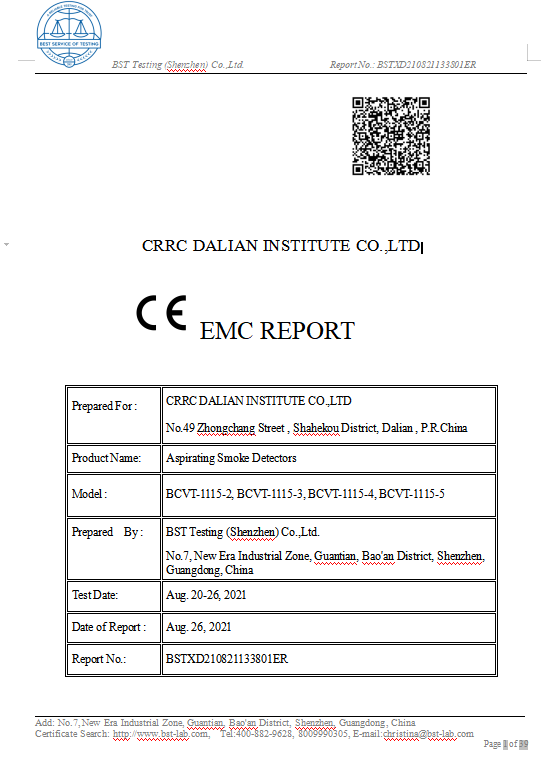 BEST SERVICE OF TESTING

BST Testing (Shenzhen) Co.,Ltd. Report No.: BSTXD210821133801ER

CRRC DALIAN INSTITUTE CO.,LTD

CE EMC REPORT

| Prepared For : | CRRC DALIAN INSTITUTE CO.,LTD<br>No.49 Zhongchang Street , Shahekou District, Dalian , P.R.China |
|---|---|
| Product Name: | Aspirating Smoke Detectors |
| Model : | BCVT-1115-2, BCVT-1115-3, BCVT-1115-4, BCVT-1115-5 |
| Prepared By : | BST Testing (Shenzhen) Co.,Ltd.<br>No.7, New Era Industrial Zone, Guantian, Bao'an District, Shenzhen, Guangdong, China |
| Test Date: | Aug. 20-26, 2021 |
| Date of Report : | Aug. 26, 2021 |
| Report No.: | BSTXD210821133801ER |

Add: No.7, New Era Industrial Zone, Guantian, Bao'an District, Shenzhen, Guangdong, China
Certificate Search: http://www.bst-lab.com, Tel:400-882-9628, 8009990305, E-mail:christina@bst-lab.com

Page 1 of 39